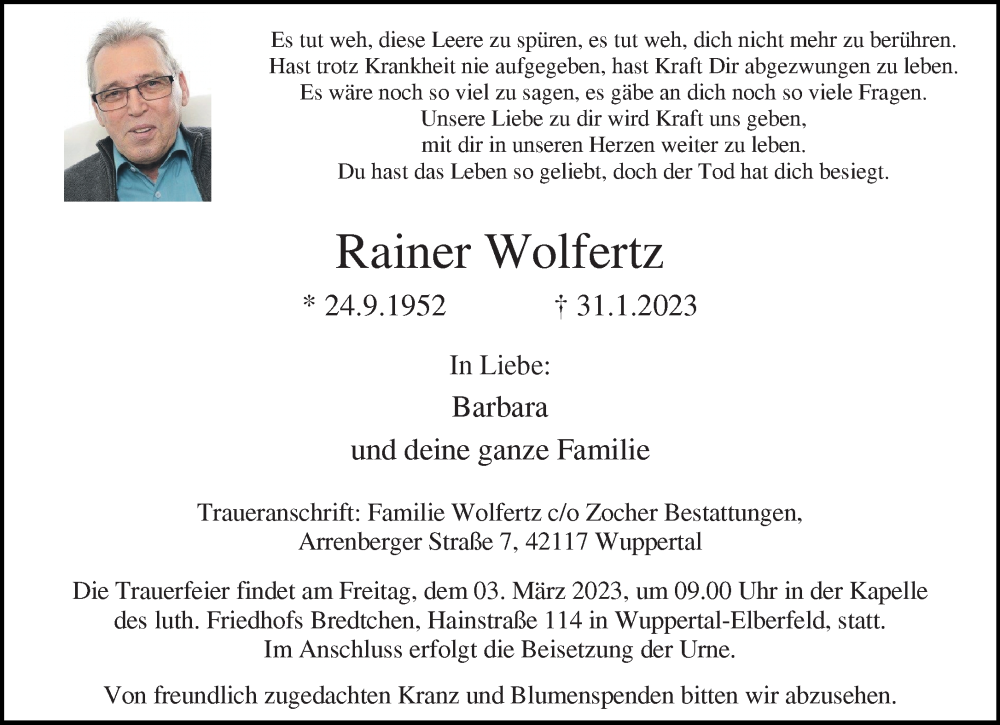 Es tut weh, diese Leere zu spüren, es tut weh, dich nicht mehr zu berühren.
Hast trotz Krankheit nie aufgegeben, hast Kraft Dir abgezwungen zu leben.
Es wäre noch so viel zu sagen, es gäbe an dich noch so viele Fragen.
Unsere Liebe zu dir wird Kraft uns geben,
mit dir in unseren Herzen weiter zu leben.
Du hast das Leben so geliebt, doch der Tod hat dich besiegt.

Rainer Wolfertz

* 24.9.1952 † 31.1.2023

In Liebe:
Barbara
und deine ganze Familie

Traueranschrift: Familie Wolfertz c/o Zocher Bestattungen,
Arrenberger Straße 7, 42117 Wuppertal

Die Trauerfeier findet am Freitag, dem 03. März 2023, um 09.00 Uhr in der Kapelle des luth. Friedhofs Bredtchen, Hainstraße 114 in Wuppertal-Elberfeld, statt.
Im Anschluss erfolgt die Beisetzung der Urne.

Von freundlich zugedachten Kranz und Blumenspenden bitten wir abzusehen.